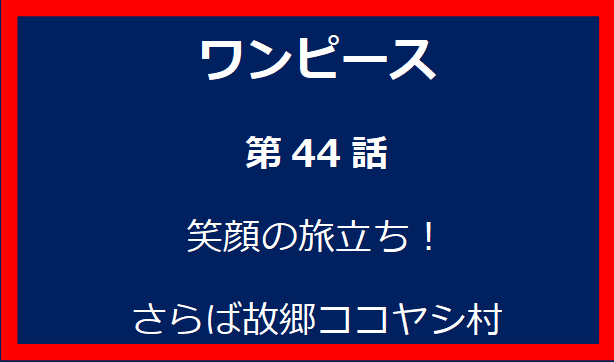 ワンピース

第 44 話

笑顔の旅立ち！

さらば故郷ココヤシ村